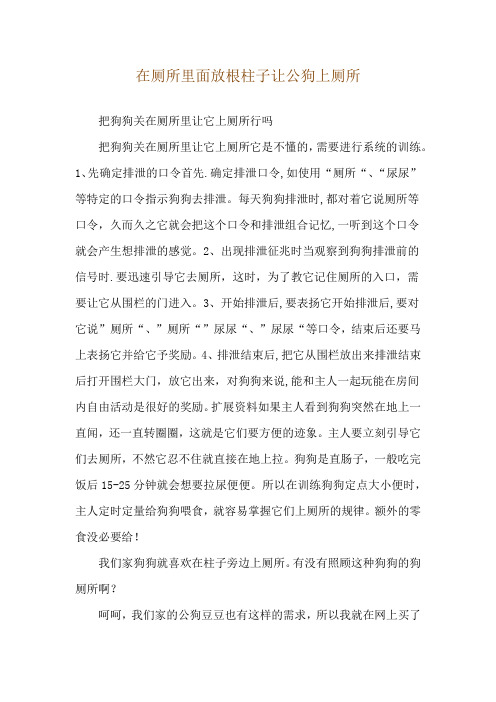 在厕所里面放根柱子让公狗上厕所

把狗狗关在厕所里让它上厕所行吗

把狗狗关在厕所里让它上厕所它是不懂的，需要进行系统的训练。1、先确定排泄的口令首先.确定排泄口令,如使用“厕所“、“尿尿”等特定的口令指示狗狗去排泄。每天狗狗排泄时,都对着它说厕所等口令，久而久之它就会把这个口令和排泄组合记忆,一听到这个口令就会产生想排泄的感觉。2、出现排泄征兆时当观察到狗狗排泄前的信号时.要迅速引导它去厕所，这时，为了教它记住厕所的入口，需要让它从围栏的门进入。3、开始排泄后,要表扬它开始排泄后,要对它说”厕所“、”厕所“”尿尿“、”尿尿“等口令，结束后还要马上表扬它并给它予奖励。4、排泄结束后,把它从围栏放出来排泄结束后打开围栏大门，放它出来，对狗狗来说,能和主人一起玩能在房间内自由活动是很好的奖励。扩展资料如果主人看到狗狗突然在地上一直闻，还一直转圈圈，这就是它们要方便的迹象。主人要立刻引导它们去厕所，不然它忍不住就直接在地上拉。狗狗是直肠子，一般吃完饭后 15-25 分钟就会想要拉尿便便。所以在训练狗狗定点大小便时，主人定时定量给狗狗喂食，就容易掌握它们上厕所的规律。额外的零食没必要给！

我们家狗狗就喜欢在柱子旁边上厕所。有没有照顾这种狗狗的狗厕所啊？

呵呵，我们家的公狗豆豆也有这样的需求，所以我就在网上买了